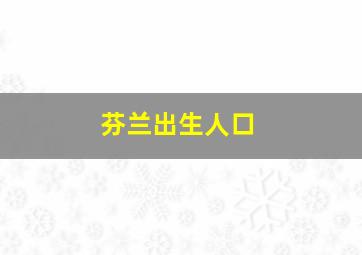 芬兰出生人口